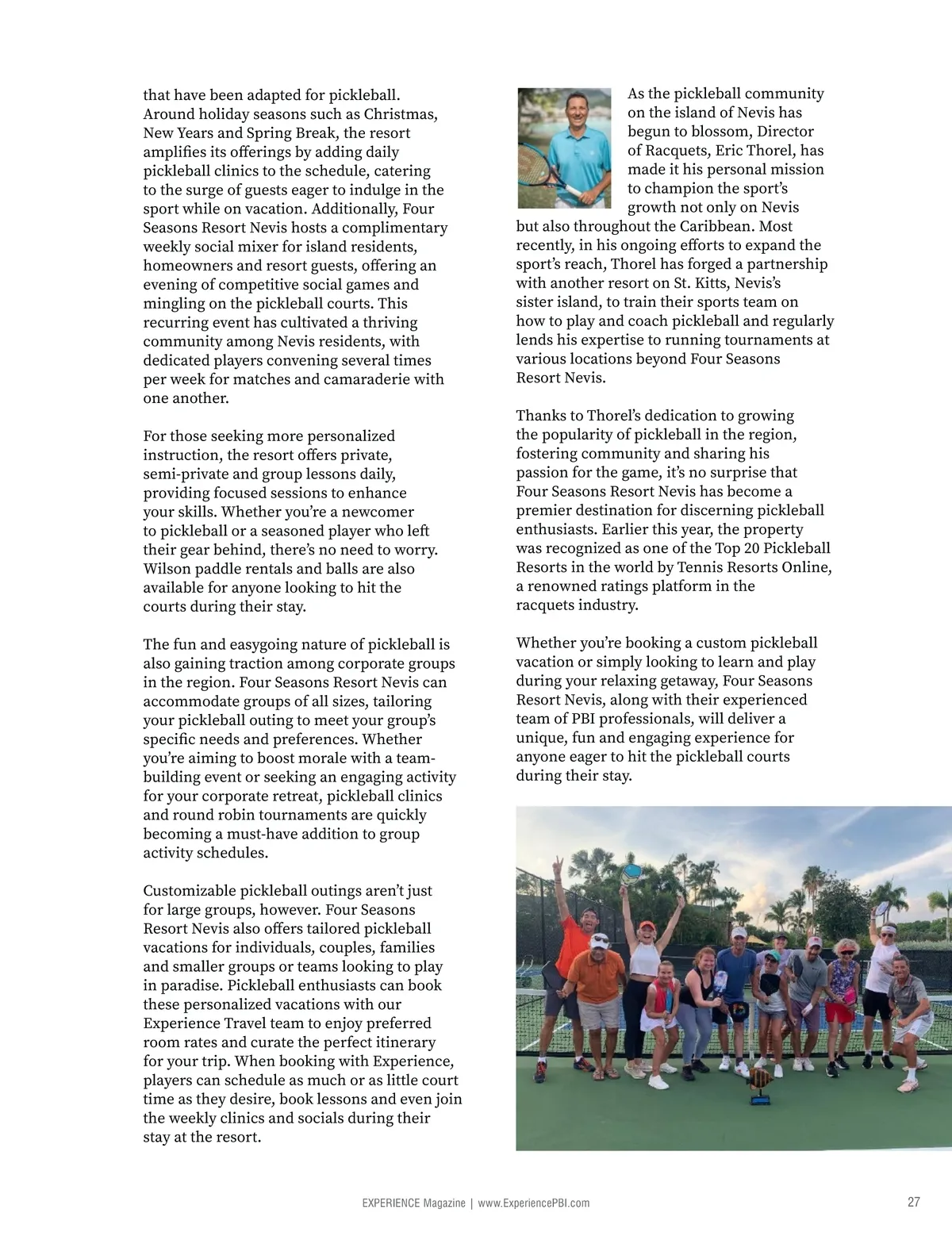 that have been adapted for pickleball. Around holiday seasons such as Christmas, New Years and Spring Break, the resort amplifies its offerings by adding daily pickleball clinics to the schedule, catering to the surge of guests eager to indulge in the sport while on vacation. Additionally, Four Seasons Resort Nevis hosts a complimentary weekly social mixer for island residents, homeowners and resort guests, offering an evening of competitive social games and mingling on the pickleball courts. This recurring event has cultivated a thriving community among Nevis residents, with dedicated players convening several times per week for matches and camaraderie with one another.

For those seeking more personalized instruction, the resort offers private, semi-private and group lessons daily, providing focused sessions to enhance your skills. Whether you're a newcomer to pickleball or a seasoned player who left their gear behind, there's no need to worry. Wilson paddle rentals and balls are also available for anyone looking to hit the courts during their stay.

The fun and easygoing nature of pickleball is also gaining traction among corporate groups in the region. Four Seasons Resort Nevis can accommodate groups of all sizes, tailoring your pickleball outing to meet your group's specific needs and preferences. Whether you're aiming to boost morale with a team-building event or seeking an engaging activity for your corporate retreat, pickleball clinics and round robin tournaments are quickly becoming a must-have addition to group activity schedules.

Customizable pickleball outings aren't just for large groups, however. Four Seasons Resort Nevis also offers tailored pickleball vacations for individuals, couples, families and smaller groups or teams looking to play in paradise. Pickleball enthusiasts can book these personalized vacations with our Experience Travel team to enjoy preferred room rates and curate the perfect itinerary for your trip. When booking with Experience, players can schedule as much or as little court time as they desire, book lessons and even join the weekly clinics and socials during their stay at the resort.

As the pickleball community on the island of Nevis has begun to blossom, Director of Racquets, Eric Thorel, has made it his personal mission to champion the sport's growth not only on Nevis but also throughout the Caribbean. Most recently, in his ongoing efforts to expand the sport's reach, Thorel has forged a partnership with another resort on St. Kitts, Nevis's sister island, to train their sports team on how to play and coach pickleball and regularly lends his expertise to running tournaments at various locations beyond Four Seasons Resort Nevis.

Thanks to Thorel's dedication to growing the popularity of pickleball in the region, fostering community and sharing his passion for the game, it's no surprise that Four Seasons Resort Nevis has become a premier destination for discerning pickleball enthusiasts. Earlier this year, the property was recognized as one of the Top 20 Pickleball Resorts in the world by Tennis Resorts Online, a renowned ratings platform in the racquets industry.

Whether you're booking a custom pickleball vacation or simply looking to learn and play during your relaxing getaway, Four Seasons Resort Nevis, along with their experienced team of PBI professionals, will deliver a unique, fun and engaging experience for anyone eager to hit the pickleball courts during their stay.

EXPERIENCE Magazine | www.ExperiencePBI.com 27